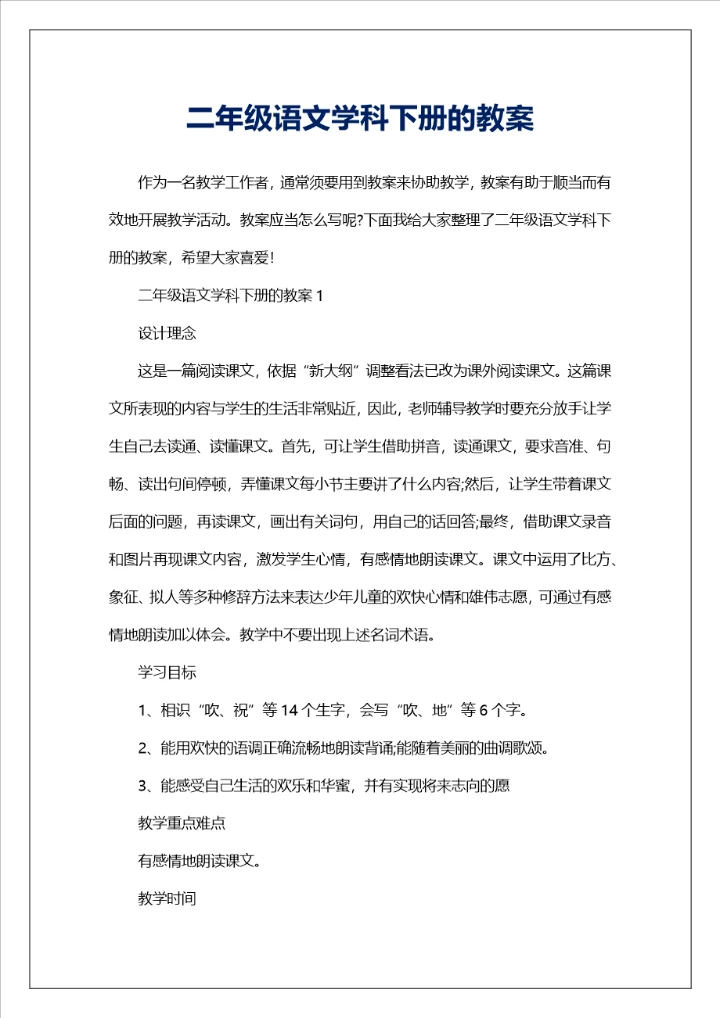 二年级语文学科下册的教案

作为一名教学工作者，通常须要用到教案来协助教学，教案有助于顺当而有效地开展教学活动。教案应当怎么写呢?下面我给大家整理了二年级语文学科下册的教案，希望大家喜爱!

二年级语文学科下册的教案 1

设计理念

这是一篇阅读课文，依据“新大纲”调整看法已改为课外阅读课文。这篇课文所表现的内容与学生的生活非常贴近，因此，老师辅导教学时要充分放手让学生自己去读通、读懂课文。首先，可让学生借助拼音，读通课文，要求音准、句畅、读出句间停顿，弄懂课文每小节主要讲了什么内容;然后，让学生带着课文后面的问题，再读课文，画出有关词句，用自己的话回答;最终，借助课文录音和图片再现课文内容，激发学生心情，有感情地朗读课文。课文中运用了比方、象征、拟人等多种修辞方法来表达少年儿童的欢快心情和雄伟志愿，可通过有感情地朗读加以体会。教学中不要出现上述名词术语。

学习目标

1、相识“吹、祝”等 14 个生字，会写“吹、地”等 6 个字。

2、能用欢快的语调正确流畅地朗读背诵;能随着美丽的曲调歌颂。

3、能感受自己生活的欢乐和华蜜，并有实现将来志向的愿

教学重点难点

有感情地朗读课文。

教学时间